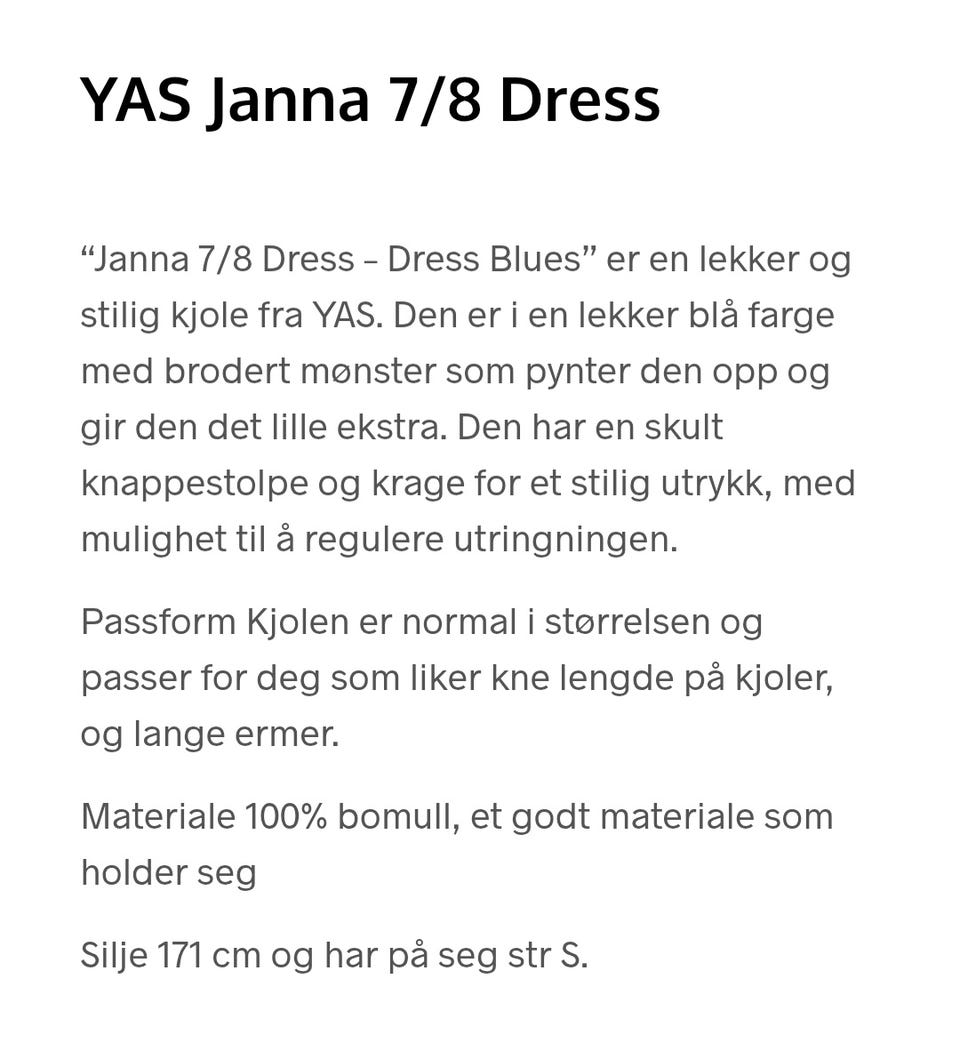 YAS Janna 7/8 Dress

“Janna 7/8 Dress – Dress Blues” er en lekker og stilig kjole fra YAS. Den er i en lekker blå farge med brodert mønster som pynter den opp og gir den det lille ekstra. Den har en skult knappestolpe og krage for et stilig utrykk, med mulighet til å regulere utringningen.

Passform Kjolen er normal i størrelsen og passer for deg som liker kne lengde på kjoler, og lange ermer.

Materiale 100% bomull, et godt materiale som holder seg

Silje 171 cm og har på seg str S.